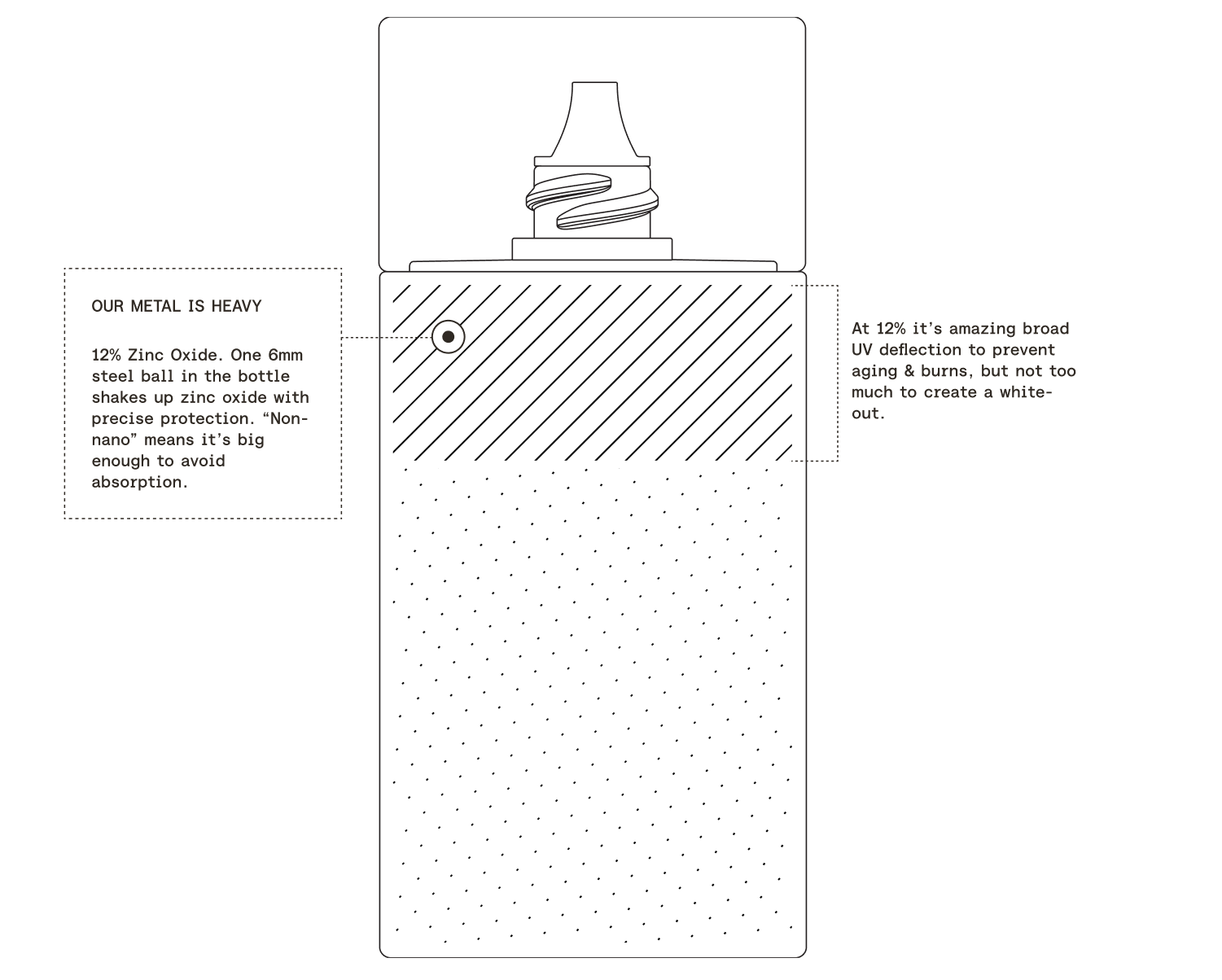 OUR METAL IS HEAVY

12% Zinc Oxide. One 6mm steel ball in the bottle shakes up zinc oxide with precise protection. “Non-nano” means it’s big enough to avoid absorption.

At 12% it’s amazing broad UV deflection to prevent aging & burns, but not too much to create a white-out.